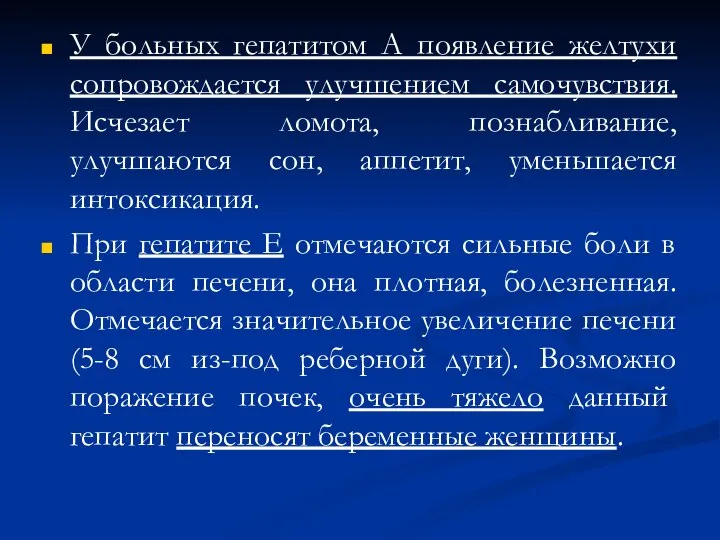 У больных гепатитом А появление желтухи сопровождается улучшением самочувствия. Исчезает ломота, познабливание, улучшаются сон, аппетит, уменьшается интоксикация.

При гепатите Е отмечаются сильные боли в области печени, она плотная, болезненная. Отмечается значительное увеличение печени (5-8 см из-под реберной дуги). Возможно поражение почек, очень тяжело данный гепатит переносят беременные женщины.